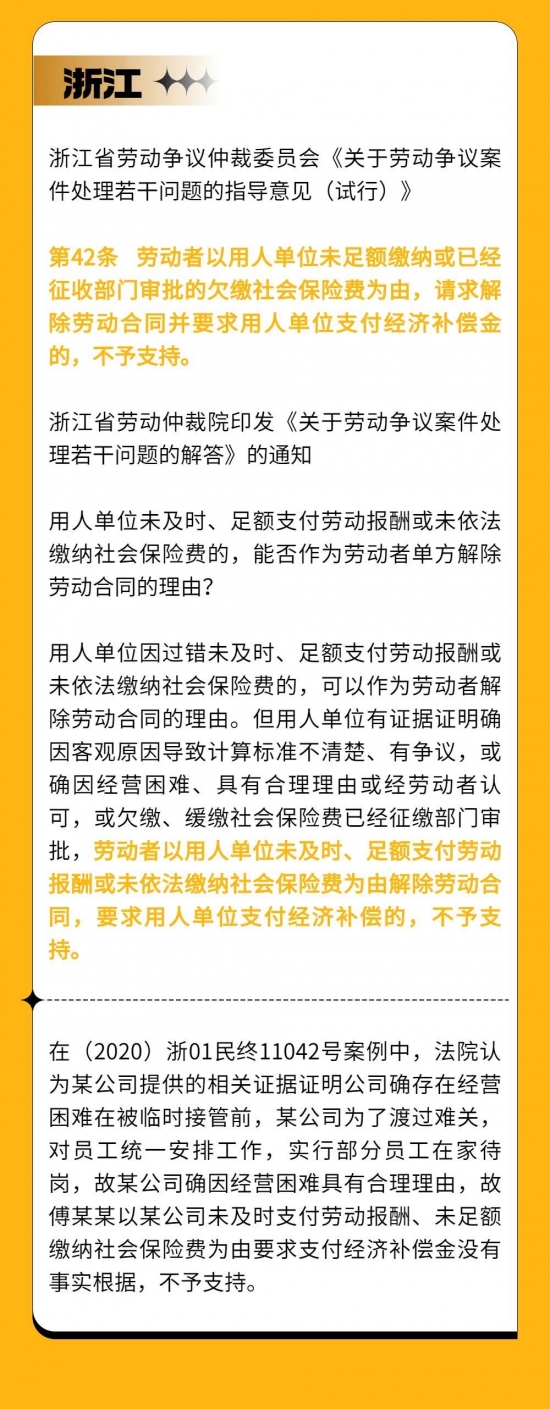 浙江

浙江省劳动争议仲裁委员会《关于劳动争议案件处理若干问题的指导意见（试行）》

第42条　劳动者以用人单位未足额缴纳或已经征收部门审批的欠缴社会保险费为由，请求解除劳动合同并要求用人单位支付经济补偿金的，不予支持。

浙江省劳动仲裁院印发《关于劳动争议案件处理若干问题的解答》的通知

用人单位未及时、足额支付劳动报酬或未依法缴纳社会保险费的，能否作为劳动者单方解除劳动合同的理由？

用人单位因过错未及时、足额支付劳动报酬或未依法缴纳社会保险费的，可以作为劳动者解除劳动合同的理由。但用人单位有证据证明确因客观原因导致计算标准不清楚、有争议，或确因经营困难、具有合理理由或经劳动者认可，或欠缴、缓缴社会保险费已经征缴部门审批，劳动者以用人单位未及时、足额支付劳动报酬或未依法缴纳社会保险费为由解除劳动合同，要求用人单位支付经济补偿的，不予支持。

在（2020）浙01民终11042号案例中，法院认为某公司提供的相关证据证明公司确存在经营困难在被临时接管前，某公司为了渡过难关，对员工统一安排工作，实行部分员工在家待岗，故某公司确因经营困难具有合理理由，故傅某某以某公司未及时支付劳动报酬、未足额缴纳社会保险费为由要求支付经济补偿金没有事实根据，不予支持。